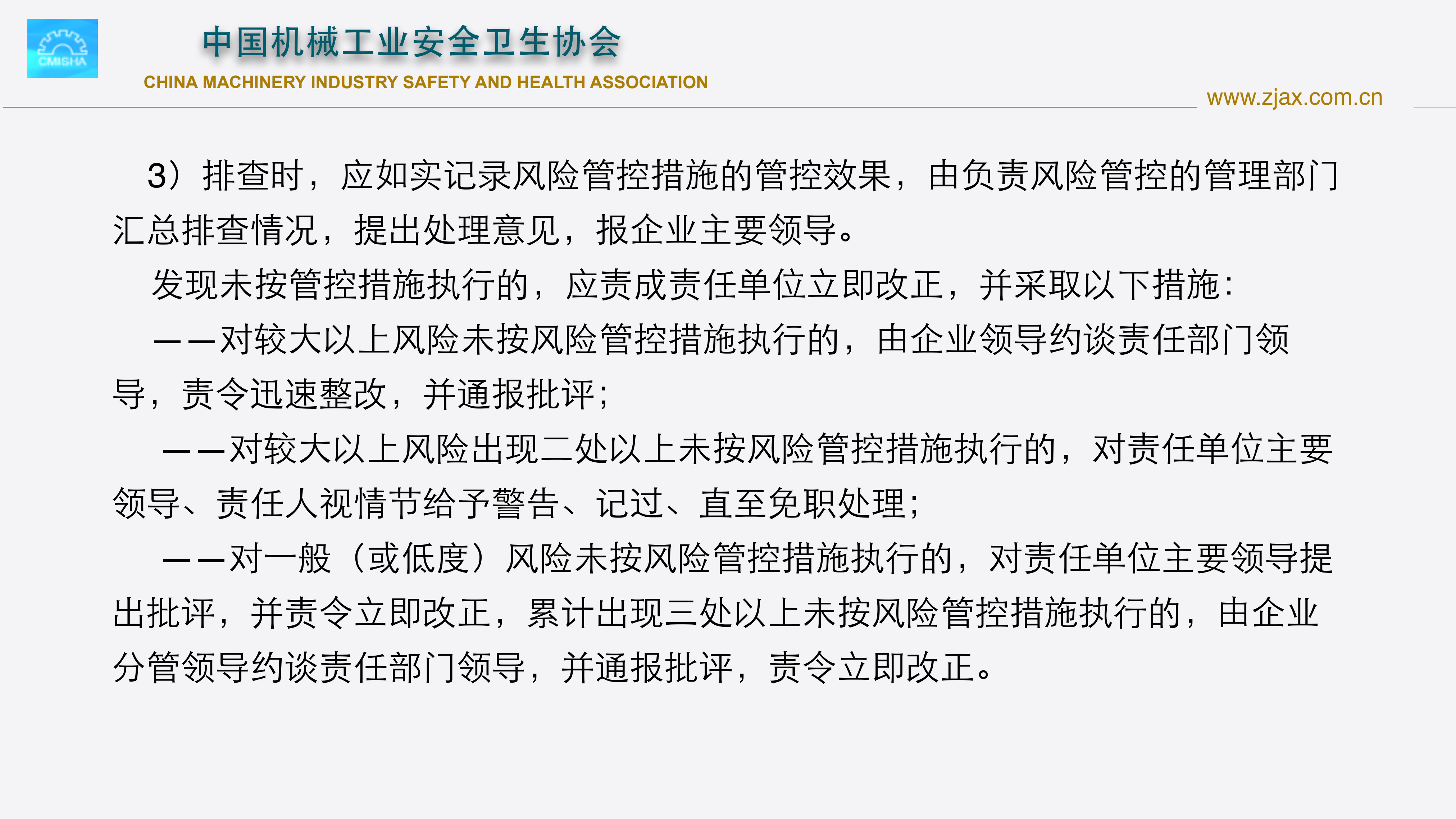 CMISHA

中国机械工业安全卫生协会
CHINA MACHINERY INDUSTRY SAFETY AND HEALTH ASSOCIATION

www.zjax.com.cn

3）排查时，应如实记录风险管控措施的管控效果，由负责风险管控的管理部门汇总排查情况，提出处理意见，报企业主要领导。

发现未按管控措施执行的，应责成责任单位立即改正，并采取以下措施：

——对较大以上风险未按风险管控措施执行的，由企业领导约谈责任部门领导，责令迅速整改，并通报批评；

——对较大以上风险出现二处以上未按风险管控措施执行的，对责任单位主要领导、责任人视情节给予警告、记过、直至免职处理；

——对一般（或低度）风险未按风险管控措施执行的，对责任单位主要领导提出批评，并责令立即改正，累计出现三处以上未按风险管控措施执行的，由企业分管领导约谈责任部门领导，并通报批评，责令立即改正。